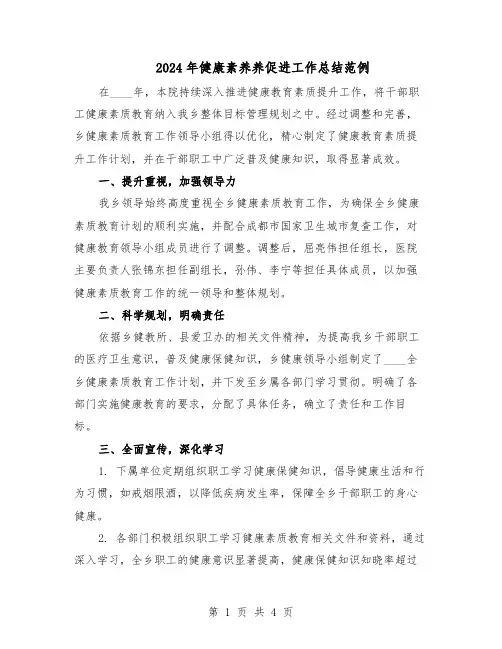 2024年健康素养养促进工作总结范例

在____年，本院持续深入推进健康教育素质提升工作，将干部职工健康素质教育纳入我乡整体目标管理规划之中。经过调整和完善，乡健康素质教育工作领导小组得以优化，精心制定了健康教育素质提升工作计划，并在干部职工中广泛普及健康知识，取得显著成效。

一、提升重视，加强领导力

我乡领导始终高度重视全乡健康素质教育工作，为确保全乡健康素质教育计划的顺利实施，并配合成都市国家卫生城市复查工作，对健康教育领导小组成员进行了调整。调整后，屈亮伟担任组长，医院主要负责人张锦东担任副组长，孙伟、李宁等担任具体成员，以加强健康素质教育工作的统一领导和整体规划。

二、科学规划，明确责任

依据乡健教所、县爱卫办的相关文件精神，为提高我乡干部职工的医疗卫生意识，普及健康保健知识，乡健康领导小组制定了____全乡健康素质教育工作计划，并下发至乡属各部门学习贯彻。明确了各部门实施健康教育的要求，分配了具体任务，确立了责任和工作目标。

三、全面宣传，深化学习

1. 下属单位定期组织职工学习健康保健知识，倡导健康生活和行为习惯，如戒烟限酒，以降低疾病发生率，保障全乡干部职工的身心健康。

2. 各部门积极组织职工学习健康素质教育相关文件和资料，通过深入学习，全乡职工的健康意识显著提高，健康保健知识知晓率超过

第 1 页 共 4 页